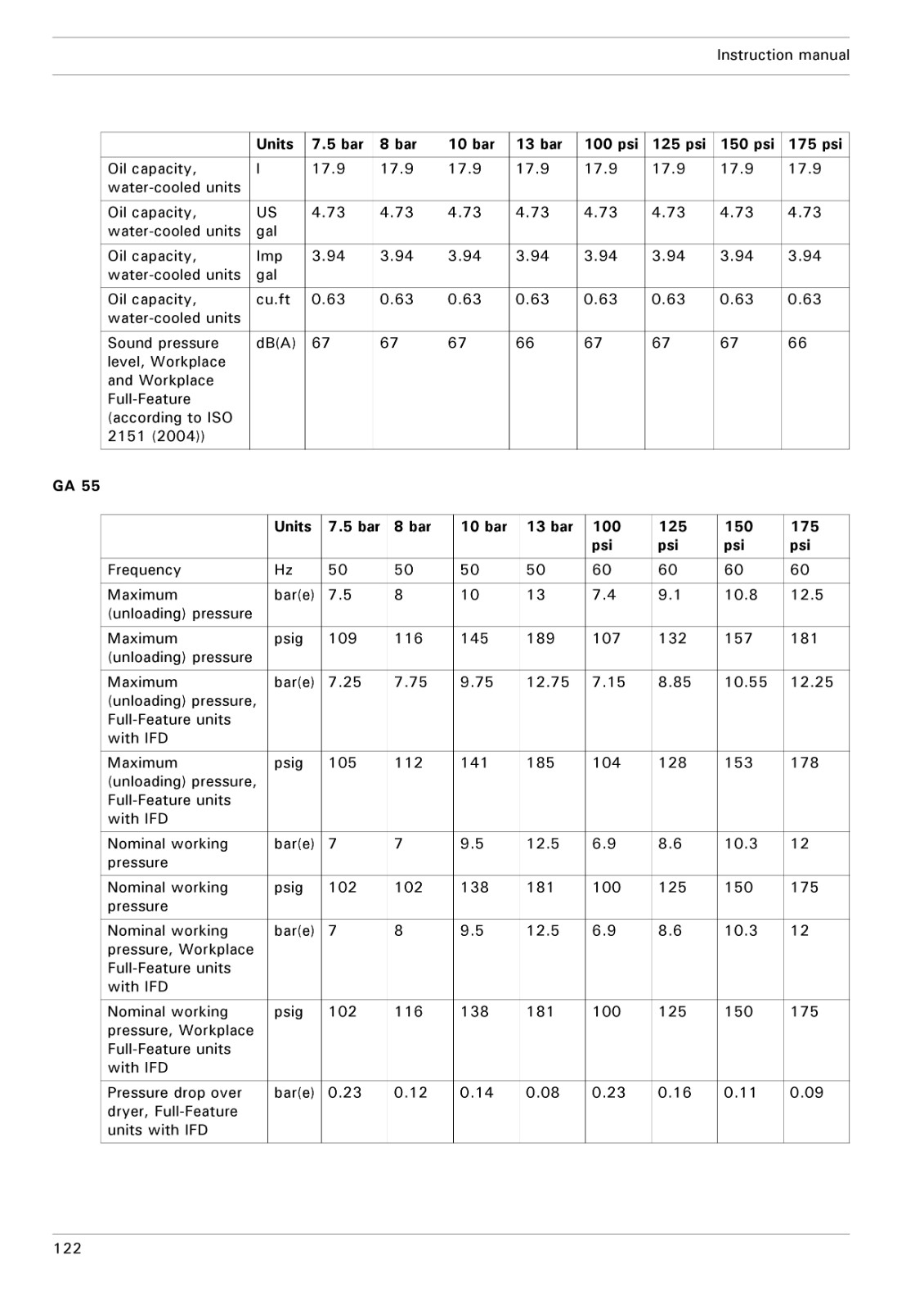 Instruction manual

| | Units | 7.5 bar | 8 bar | 10 bar | 13 bar | 100 psi | 125 psi | 150 psi | 175 psi |
|---|---|---|---|---|---|---|---|---|---|
| Oil capacity, water-cooled units | l | 17.9 | 17.9 | 17.9 | 17.9 | 17.9 | 17.9 | 17.9 | 17.9 |
| Oil capacity, water-cooled units | US gal | 4.73 | 4.73 | 4.73 | 4.73 | 4.73 | 4.73 | 4.73 | 4.73 |
| Oil capacity, water-cooled units | Imp gal | 3.94 | 3.94 | 3.94 | 3.94 | 3.94 | 3.94 | 3.94 | 3.94 |
| Oil capacity, water-cooled units | cu.ft | 0.63 | 0.63 | 0.63 | 0.63 | 0.63 | 0.63 | 0.63 | 0.63 |
| Sound pressure level, Workplace and Workplace Full-Feature (according to ISO 2151 (2004)) | dB(A) | 67 | 67 | 67 | 66 | 67 | 67 | 67 | 66 |

GA 55

| | Units | 7.5 bar | 8 bar | 10 bar | 13 bar | 100 psi | 125 psi | 150 psi | 175 psi |
|---|---|---|---|---|---|---|---|---|---|
| Frequency | Hz | 50 | 50 | 50 | 50 | 60 | 60 | 60 | 60 |
| Maximum (unloading) pressure | bar(e) | 7.5 | 8 | 10 | 13 | 7.4 | 9.1 | 10.8 | 12.5 |
| Maximum (unloading) pressure | psig | 109 | 116 | 145 | 189 | 107 | 132 | 157 | 181 |
| Maximum (unloading) pressure, Full-Feature units with IFD | bar(e) | 7.25 | 7.75 | 9.75 | 12.75 | 7.15 | 8.85 | 10.55 | 12.25 |
| Maximum (unloading) pressure, Full-Feature units with IFD | psig | 105 | 112 | 141 | 185 | 104 | 128 | 153 | 178 |
| Nominal working pressure | bar(e) | 7 | 7 | 9.5 | 12.5 | 6.9 | 8.6 | 10.3 | 12 |
| Nominal working pressure | psig | 102 | 102 | 138 | 181 | 100 | 125 | 150 | 175 |
| Nominal working pressure, Workplace Full-Feature units with IFD | bar(e) | 7 | 8 | 9.5 | 12.5 | 6.9 | 8.6 | 10.3 | 12 |
| Nominal working pressure, Workplace Full-Feature units with IFD | psig | 102 | 116 | 138 | 181 | 100 | 125 | 150 | 175 |
| Pressure drop over dryer, Full-Feature units with IFD | bar(e) | 0.23 | 0.12 | 0.14 | 0.08 | 0.23 | 0.16 | 0.11 | 0.09 |

122